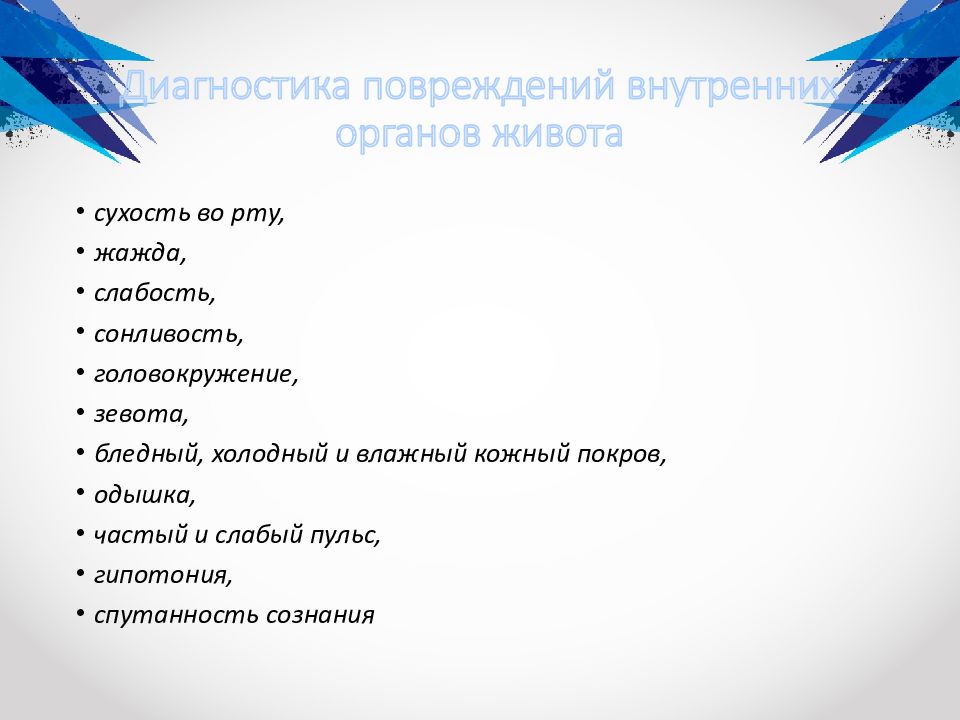 Диагностика повреждений внутренних органов живота

• сухость во рту,
• жажда,
• слабость,
• сонливость,
• головокружение,
• зевота,
• бледный, холодный и влажный кожный покров,
• одышка,
• частый и слабый пульс,
• гипотония,
• спутанность сознания